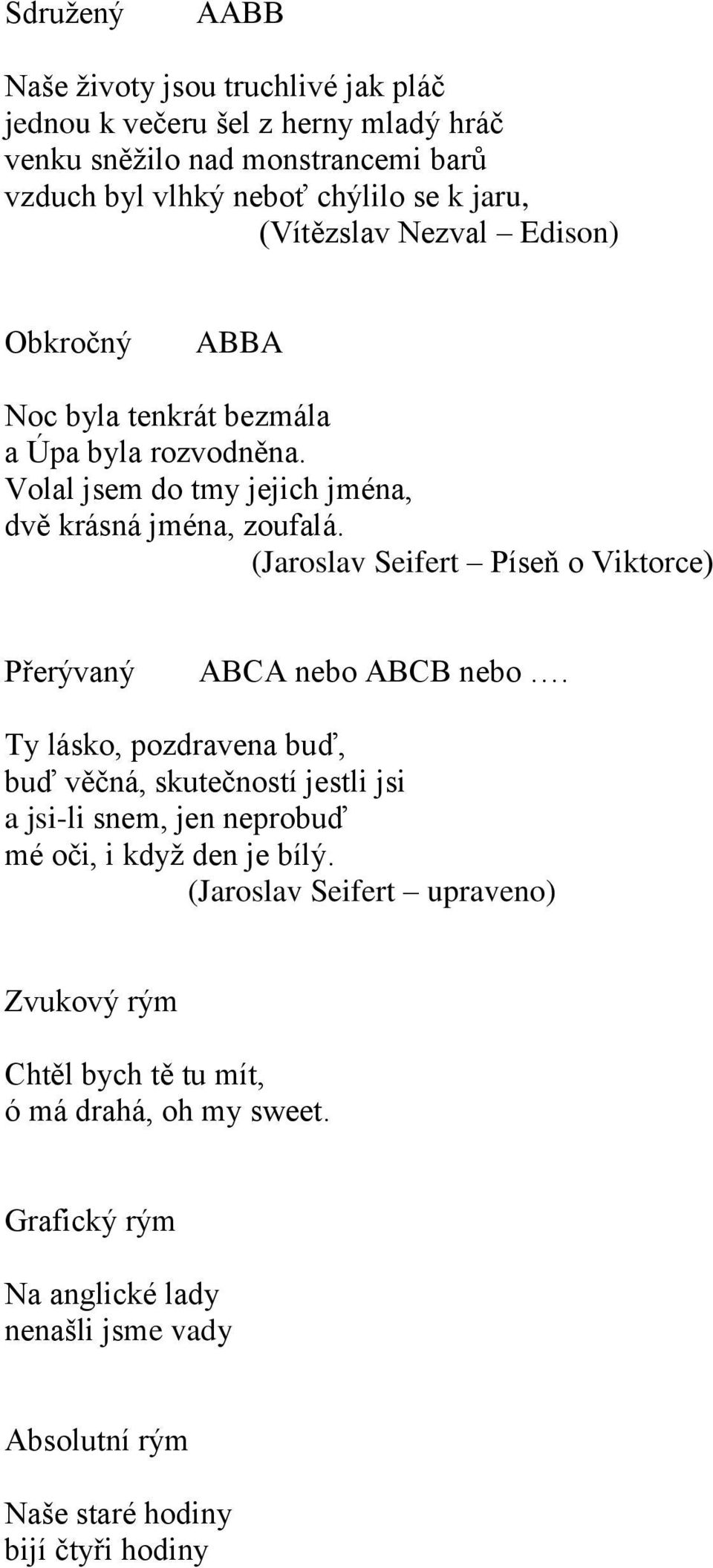 Sdružený AABB

Naše životy jsou truchlivé jak pláč
jednou k večeru šel z herny mladý hráč
venku sněžilo nad monstrancemi barů
vzduch byl vlhký neboť chýlilo se k jaru,
(Vítězslav Nezval – Edison)

Obkročný ABBA

Noc byla tenkrát bezmála
a Úpa byla rozvodněna.
Volal jsem do tmy jejich jména,
dvě krásná jména, zoufalá.
(Jaroslav Seifert – Píseň o Viktorce)

Přerývaný ABCA nebo ABCB nebo ….

Ty lásko, pozdravena buď,
buď věčná, skutečností jestli jsi
a jsi-li snem, jen neprobuď
mé oči, i když den je bílý.
(Jaroslav Seifert – upraveno)

Zvukový rým

Chtěl bych tě tu mít,
ó má drahá, oh my sweet.

Grafický rým

Na anglické lady
nenašli jsme vady

Absolutní rým

Naše staré hodiny
bijí čtyři hodiny